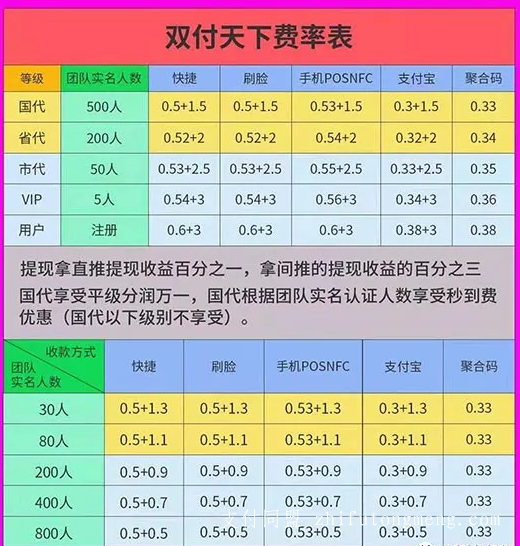 双付天下费率表

| 等级 | 团队实名人数 | 快捷 | 刷脸 | 手机POSNFC | 支付宝 | 聚合码 |
|---|---|---|---|---|---|---|
| 国代 | 500人 | 0.5+1.5 | 0.5+1.5 | 0.53+1.5 | 0.3+1.5 | 0.33 |
| 省代 | 200人 | 0.52+2 | 0.52+2 | 0.54+2 | 0.32+2 | 0.34 |
| 市代 | 50人 | 0.53+2.5 | 0.53+2.5 | 0.55+2.5 | 0.33+2.5 | 0.35 |
| VIP | 5人 | 0.54+3 | 0.54+3 | 0.56+3 | 0.34+3 | 0.36 |
| 用户 | 注册 | 0.6+3 | 0.6+3 | 0.6+3 | 0.38+3 | 0.38 |

提现拿直推提现收益百分之一，拿间推的提现收益的百分之三
国代享受平级分润万一，国代根据团队实名认证人数享受秒到费优惠（国代以下级别不享受）。

| 收款方式 团队实名人数 | 快捷 | 刷脸 | 手机POSNFC | 支付宝 | 聚合码 |
|---|---|---|---|---|---|
| 30人 | 0.5+1.3 | 0.5+1.3 | 0.53+1.3 | 0.3+1.3 | 0.33 |
| 80人 | 0.5+1.1 | 0.5+1.1 | 0.53+1.1 | 0.3+1.1 | 0.33 |
| 200人 | 0.5+0.9 | 0.5+0.9 | 0.53+0.9 | 0.3+0.9 | 0.33 |
| 400人 | 0.5+0.7 | 0.5+0.7 | 0.53+0.7 | 0.3+0.7 | 0.33 |
| 800人 | 0.5+0.5 | 0.5+0.5 | 0.53+0.5 | 0.3+0.5 | 0.33 |

支付同盟 zhifutongmeng.com